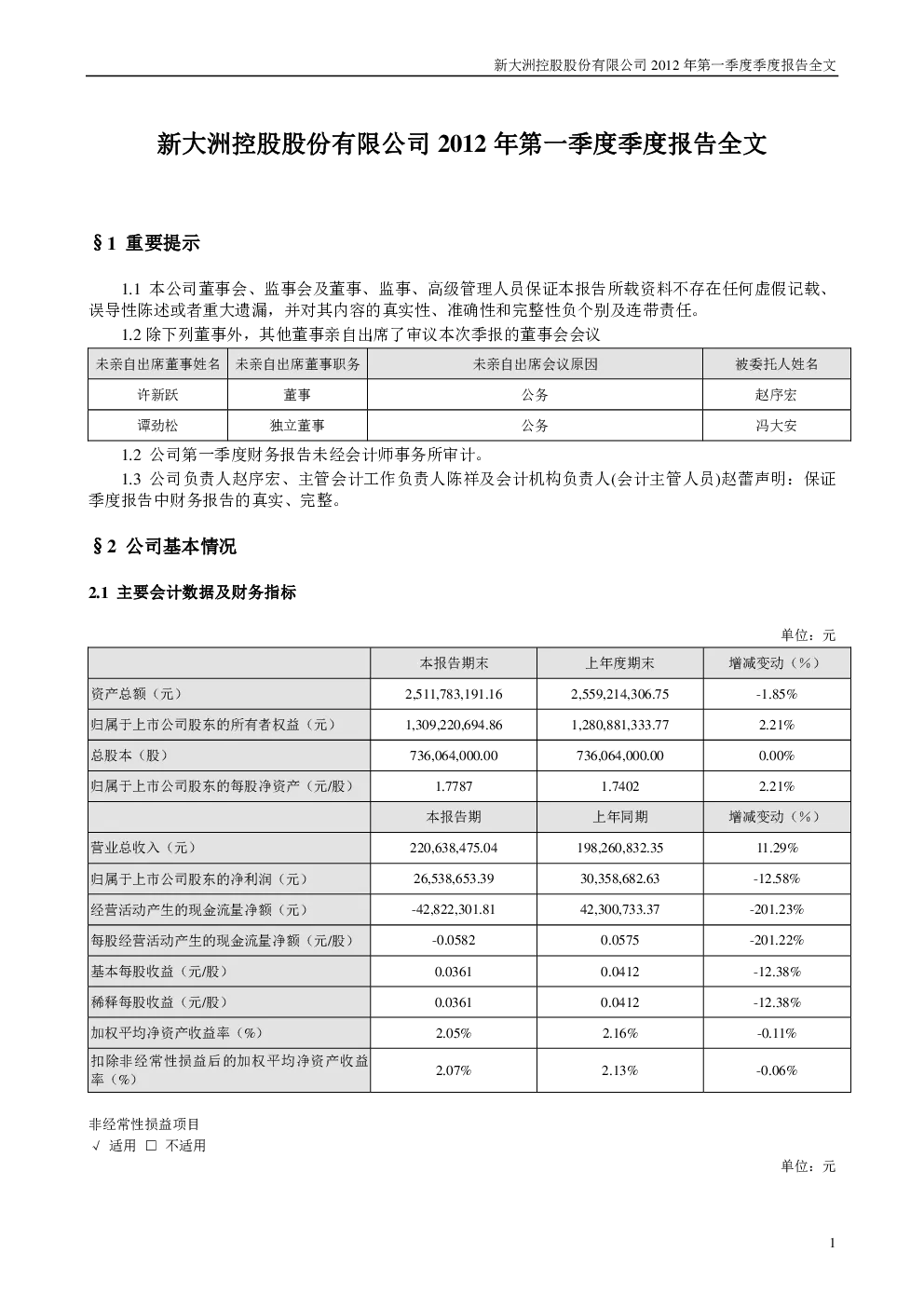 新大洲控股股份有限公司 2012 年第一季度季度报告全文

新大洲控股股份有限公司 2012 年第一季度季度报告全文

§1 重要提示

1.1 本公司董事会、监事会及董事、监事、高级管理人员保证本报告所载资料不存在任何虚假记载、误导性陈述或者重大遗漏，并对其内容的真实性、准确性和完整性负个别及连带责任。

1.2 除下列董事外，其他董事亲自出席了审议本次季报的董事会会议

| 未亲自出席董事姓名 | 未亲自出席董事职务 | 未亲自出席会议原因 | 被委托人姓名 |
|---|---|---|---|
| 许新跃 | 董事 | 公务 | 赵序宏 |
| 谭劲松 | 独立董事 | 公务 | 冯大安 |

1.2 公司第一季度财务报告未经会计师事务所审计。

1.3 公司负责人赵序宏、主管会计工作负责人陈祥及会计机构负责人(会计主管人员)赵蕾声明：保证季度报告中财务报告的真实、完整。

§2 公司基本情况

2.1 主要会计数据及财务指标

单位：元

| | 本报告期末 | 上年度期末 | 增减变动（%） |
|---|---|---|---|
| 资产总额（元） | 2,511,783,191.16 | 2,559,214,306.75 | -1.85% |
| 归属于上市公司股东的所有者权益（元） | 1,309,220,694.86 | 1,280,881,333.77 | 2.21% |
| 总股本（股） | 736,064,000.00 | 736,064,000.00 | 0.00% |
| 归属于上市公司股东的每股净资产（元/股） | 1.7787 | 1.7402 | 2.21% |
| | 本报告期 | 上年同期 | 增减变动（%） |
| 营业总收入（元） | 220,638,475.04 | 198,260,832.35 | 11.29% |
| 归属于上市公司股东的净利润（元） | 26,538,653.39 | 30,358,682.63 | -12.58% |
| 经营活动产生的现金流量净额（元） | -42,822,301.81 | 42,300,733.37 | -201.23% |
| 每股经营活动产生的现金流量净额（元/股） | -0.0582 | 0.0575 | -201.22% |
| 基本每股收益（元/股） | 0.0361 | 0.0412 | -12.38% |
| 稀释每股收益（元/股） | 0.0361 | 0.0412 | -12.38% |
| 加权平均净资产收益率（%） | 2.05% | 2.16% | -0.11% |
| 扣除非经常性损益后的加权平均净资产收益率（%） | 2.07% | 2.13% | -0.06% |

非经常性损益项目
√ 适用 □ 不适用

单位：元

1